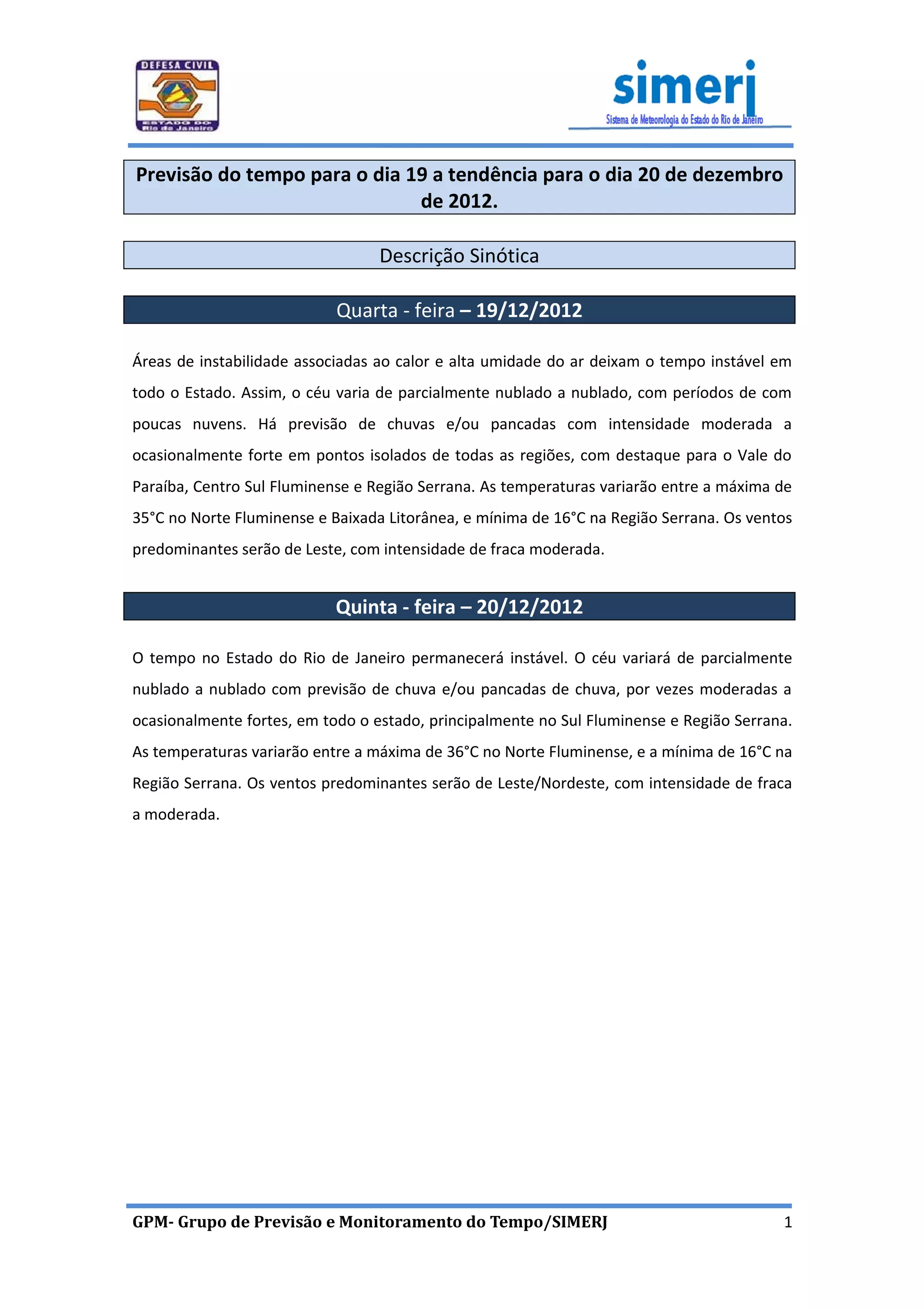 DEFESA CIVIL
ESTADO DO Rio de Janeiro

simerj
Sistema de Meteorologia do Estado do Rio de Janeiro

Previsão do tempo para o dia 19 a tendência para o dia 20 de dezembro de 2012.

Descrição Sinótica

Quarta - feira – 19/12/2012

Áreas de instabilidade associadas ao calor e alta umidade do ar deixam o tempo instável em todo o Estado. Assim, o céu varia de parcialmente nublado a nublado, com períodos de com poucas nuvens. Há previsão de chuvas e/ou pancadas com intensidade moderada a ocasionalmente forte em pontos isolados de todas as regiões, com destaque para o Vale do Paraíba, Centro Sul Fluminense e Região Serrana. As temperaturas variarão entre a máxima de 35°C no Norte Fluminense e Baixada Litorânea, e mínima de 16°C na Região Serrana. Os ventos predominantes serão de Leste, com intensidade de fraca moderada.

Quinta - feira – 20/12/2012

O tempo no Estado do Rio de Janeiro permanecerá instável. O céu variará de parcialmente nublado a nublado com previsão de chuva e/ou pancadas de chuva, por vezes moderadas a ocasionalmente fortes, em todo o estado, principalmente no Sul Fluminense e Região Serrana. As temperaturas variarão entre a máxima de 36°C no Norte Fluminense, e a mínima de 16°C na Região Serrana. Os ventos predominantes serão de Leste/Nordeste, com intensidade de fraca a moderada.

GPM- Grupo de Previsão e Monitoramento do Tempo/SIMERJ 1